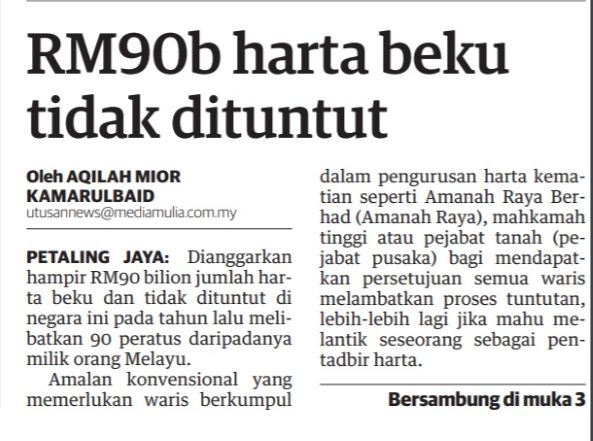 RM90b harta beku tidak dituntut

Oleh AQILAH MIOR KAMARULBAID
utusannews@mediamulia.com.my

PETALING JAYA: Dianggarkan hampir RM90 bilion jumlah harta beku dan tidak dituntut di negara ini pada tahun lalu melibatkan 90 peratus daripadanya milik orang Melayu.

Amalan konvensional yang memerlukan waris berkumpul dalam pengurusan harta kematian seperti Amanah Raya Berhad (Amanah Raya), mahkamah tinggi atau pejabat tanah (pejabat pusaka) bagi mendapatkan persetujuan semua waris melambatkan proses tuntutan, lebih-lebih lagi jika mahu melantik seseorang sebagai pentadbir harta.

Bersambung di muka 3